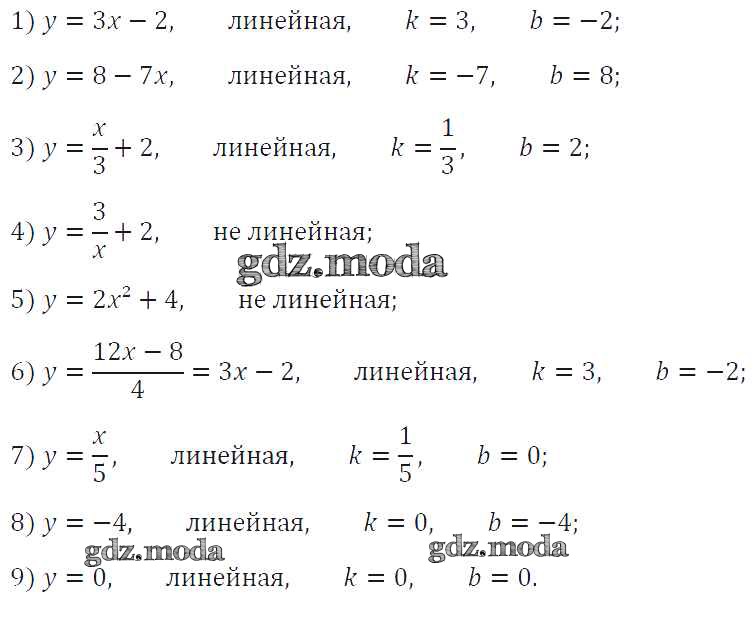 1) $y = 3x - 2$, линейная, $k = 3$, $b = -2$;

2) $y = 8 - 7x$, линейная, $k = -7$, $b = 8$;

3) $y = \frac{x}{3} + 2$, линейная, $k = \frac{1}{3}$, $b = 2$;

4) $y = \frac{3}{x} + 2$, не линейная;

gdz.moda

5) $y = 2x^2 + 4$, не линейная;

6) $y = \frac{12x - 8}{4} = 3x - 2$, линейная, $k = 3$, $b = -2$;

7) $y = \frac{x}{5}$, линейная, $k = \frac{1}{5}$, $b = 0$;

8) $y = -4$, линейная, $k = 0$, $b = -4$;

gdz.moda gdz.moda

9) $y = 0$, линейная, $k = 0$, $b = 0$.